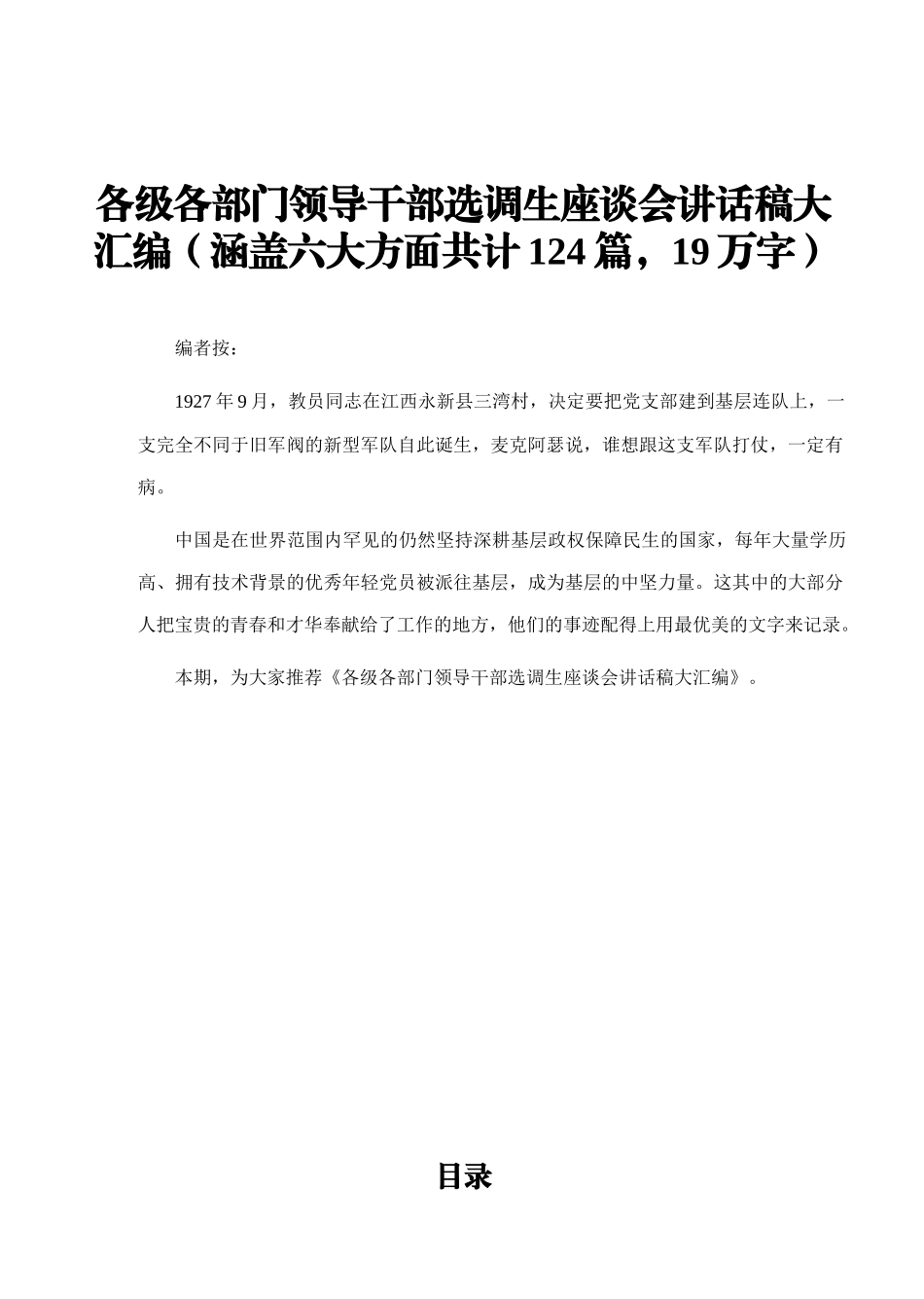 各级各部门领导干部选调生座谈会讲话稿大汇编（涵盖六大方面共计124篇，19万字）

编者按：

1927年9月，教员同志在江西永新县三湾村，决定要把党支部建到基层连队上，一支完全不同于旧军阀的新型军队自此诞生，麦克阿瑟说，谁想跟这支军队打仗，一定有病。

中国是在世界范围内罕见的仍然坚持深耕基层政权保障民生的国家，每年大量学历高、拥有技术背景的优秀年轻党员被派往基层，成为基层的中坚力量。这其中的大部分人把宝贵的青春和才华奉献给了工作的地方，他们的事迹配得上用最优美的文字来记录。

本期，为大家推荐《各级各部门领导干部选调生座谈会讲话稿大汇编》。

目录